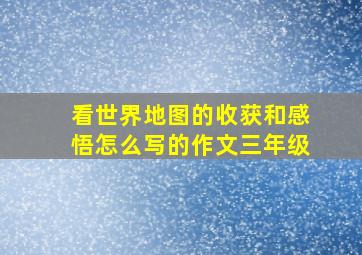 看世界地图的收获和感悟怎么写的作文三年级